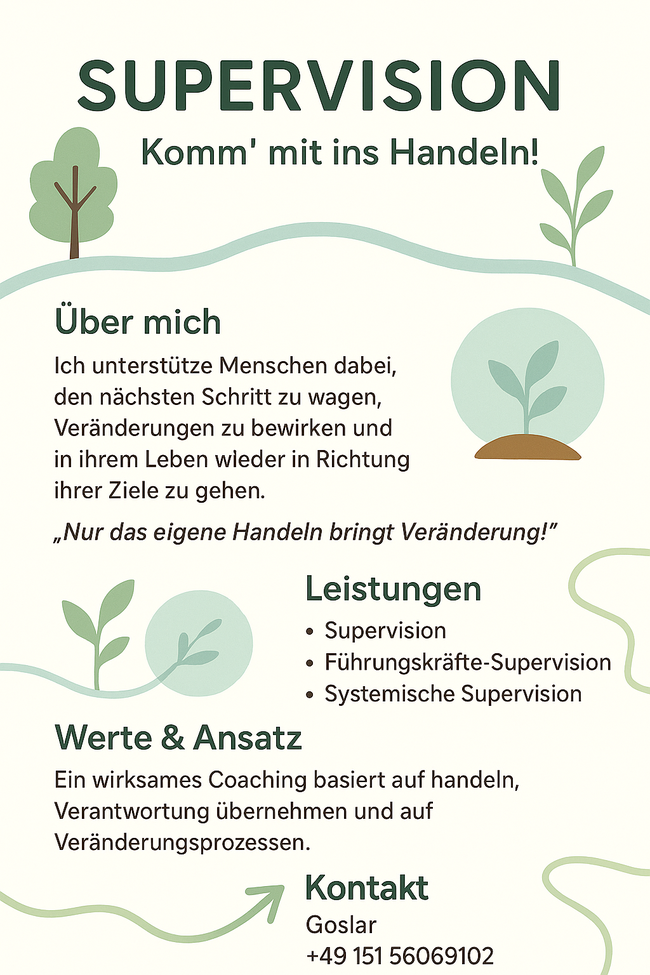 SUPERVISION

Komm' mit ins Handeln!

Über mich

Ich unterstütze Menschen dabei, den nächsten Schritt zu wagen, Veränderungen zu bewirken und in ihrem Leben wleder in Richtung ihrer Ziele zu gehen.

„Nur das eigene Handeln bringt Veränderung!"

Leistungen

• Supervision
• Führungskräfte-Supervision
• Systemische Supervision

Werte & Ansatz

Ein wirksames Coaching basiert auf handeln, Verantwortung übernehmen und auf Veränderungsprozessen.

Kontakt

Goslar
+49 151 56069102